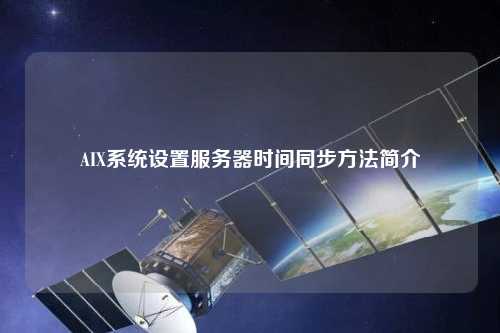 AIX系统设置服务器时间同步方法简介